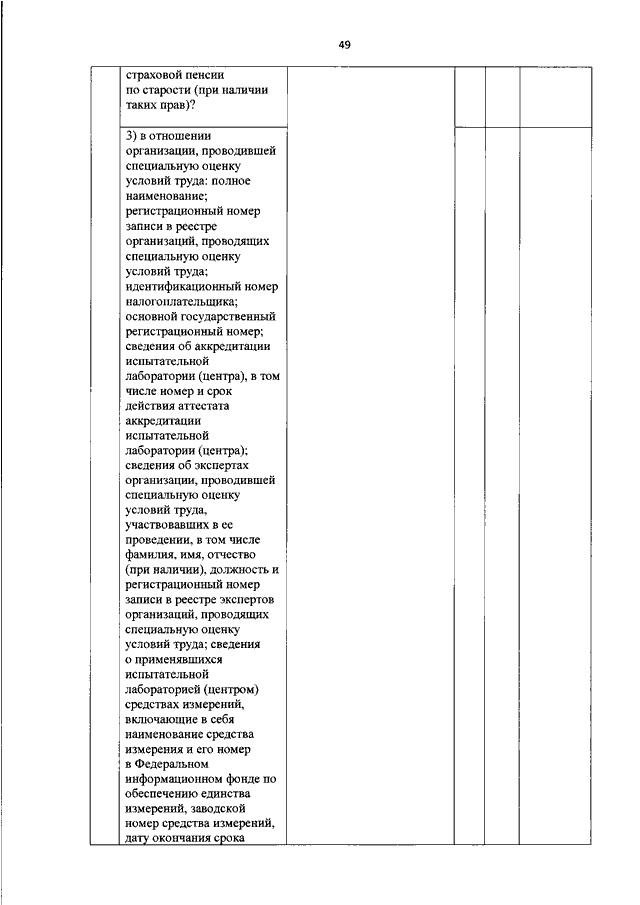 49

| | страховой пенсии по старости (при наличии таких прав)? | | | | |
|---|---|---|---|---|---|
| | 3) в отношении организации, проводившей специальную оценку условий труда: полное наименование; регистрационный номер записи в реестре организаций, проводящих специальную оценку условий труда; идентификационный номер налогоплательщика; основной государственный регистрационный номер; сведения об аккредитации испытательной лаборатории (центра), в том числе номер и срок действия аттестата аккредитации испытательной лаборатории (центра); сведения об экспертах организации, проводившей специальную оценку условий труда, участвовавших в ее проведении, в том числе фамилия, имя, отчество (при наличии), должность и регистрационный номер записи в реестре экспертов организаций, проводящих специальную оценку условий труда; сведения о применявшихся испытательной лабораторией (центром) средствах измерений, включающие в себя наименование средства измерения и его номер в Федеральном информационном фонде по обеспечению единства измерений, заводской номер средства измерений, дату окончания срока | | | | |